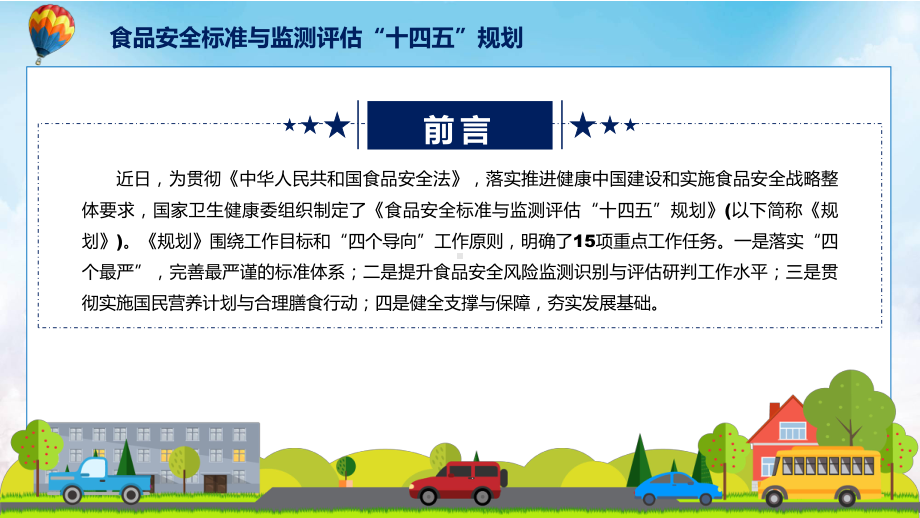 食品安全标准与监测评估“十四五”规划

前言

近日，为贯彻《中华人民共和国食品安全法》，落实推进健康中国建设和实施食品安全战略整体要求，国家卫生健康委组织制定了《食品安全标准与监测评估“十四五”规划》(以下简称《规划》)。《规划》围绕工作目标和“四个导向”工作原则，明确了15项重点工作任务。一是落实“四个最严”，完善最严谨的标准体系；二是提升食品安全风险监测识别与评估研判工作水平；三是贯彻实施国民营养计划与合理膳食行动；四是健全支撑与保障，夯实发展基础。